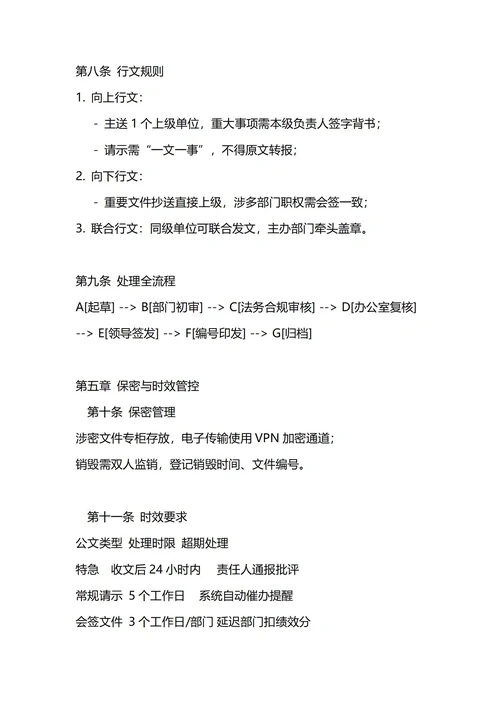 第八条 行文规则

1. 向上行文：

- 主送 1 个上级单位，重大事项需本级负责人签字背书；

- 请示需“一文一事”，不得原文转报；

2. 向下行文：

- 重要文件抄送直接上级，涉多部门职权需会签一致；

3. 联合行文：同级单位可联合发文，主办部门牵头盖章。

第九条 处理全流程

A[起草] --> B[部门初审] --> C[法务合规审核] --> D[办公室复核] --> E[领导签发] --> F[编号印发] --> G[归档]

第五章 保密与时效管控

第十条 保密管理

涉密文件专柜存放，电子传输使用 VPN 加密通道；

销毁需双人监销，登记销毁时间、文件编号。

第十一条 时效要求

公文类型 处理时限 超期处理

特急 收文后 24 小时内 责任人通报批评

常规请示 5 个工作日 系统自动催办提醒

会签文件 3 个工作日/部门 延迟部门扣绩效分